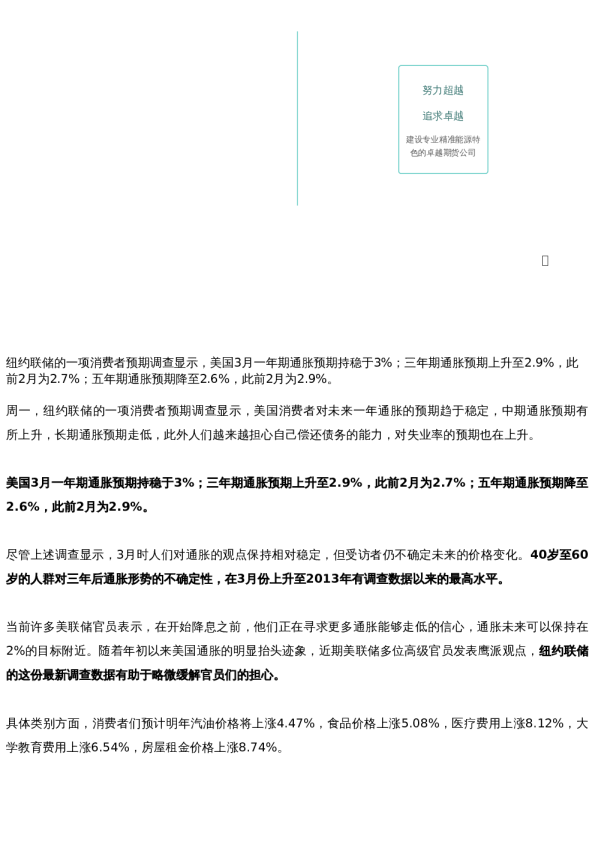 努力超越

追求卓越

建设专业精准能源特色的卓越期货公司

纽约联储的一项消费者预期调查显示，美国3月一年期通胀预期持稳于3%；三年期通胀预期上升至2.9%，此前2月为2.7%；五年期通胀预期降至2.6%，此前2月为2.9%。

周一，纽约联储的一项消费者预期调查显示，美国消费者对未来一年通胀的预期趋于稳定，中期通胀预期有所上升，长期通胀预期走低，此外人们越来越担心自己偿还债务的能力，对失业率的预期也在上升。

美国3月一年期通胀预期持稳于3%；三年期通胀预期上升至2.9%，此前2月为2.7%；五年期通胀预期降至2.6%，此前2月为2.9%。

尽管上述调查显示，3月时人们对通胀的观点保持相对稳定，但受访者仍不确定未来的价格变化。40岁至60岁的人群对三年后通胀形势的不确定性，在3月份上升至2013年有调查数据以来的最高水平。

当前许多美联储官员表示，在开始降息之前，他们正在寻求更多通胀能够走低的信心，通胀未来可以保持在2%的目标附近。随着年初以来美国通胀的明显抬头迹象，近期美联储多位高级官员发表鹰派观点，纽约联储的这份最新调查数据有助于略微缓解官员们的担心。

具体类别方面，消费者们预计明年汽油价格将上涨4.47%，食品价格上涨5.08%，医疗费用上涨8.12%，大学教育费用上涨6.54%，房屋租金价格上涨8.74%。